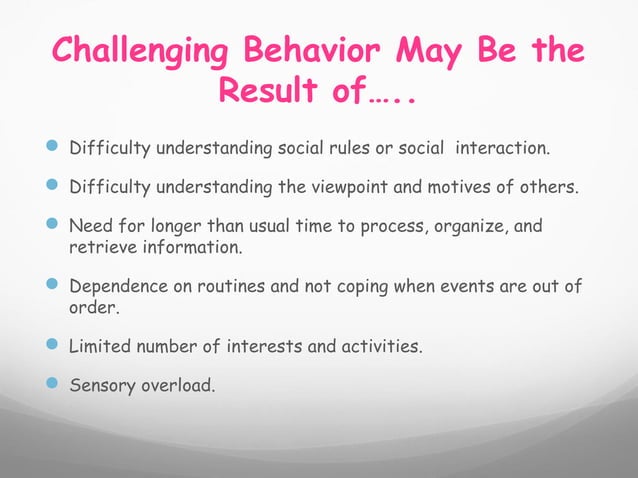 Challenging Behavior May Be the Result of…..

- Difficulty understanding social rules or social interaction.
- Difficulty understanding the viewpoint and motives of others.
- Need for longer than usual time to process, organize, and retrieve information.
- Dependence on routines and not coping when events are out of order.
- Limited number of interests and activities.
- Sensory overload.